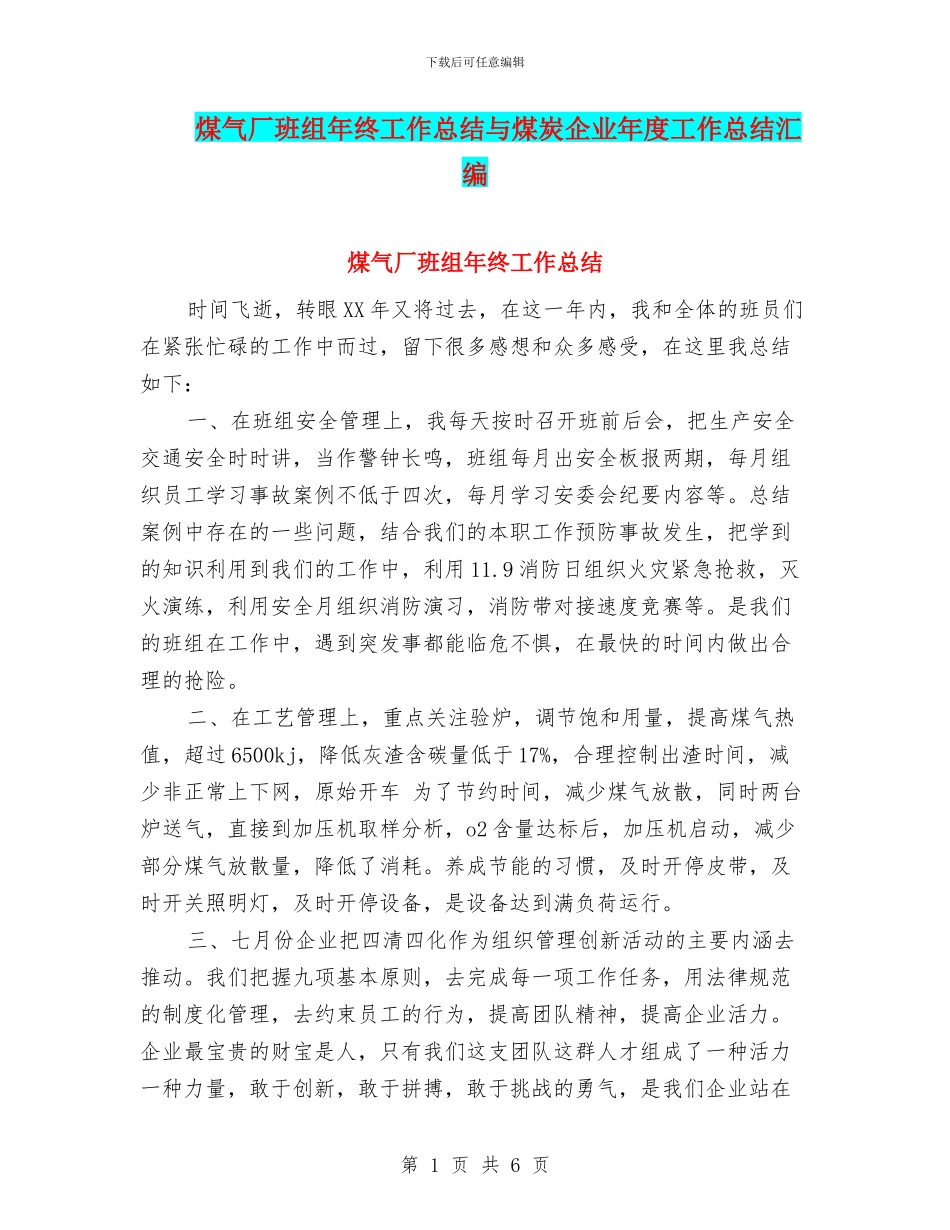 下载后可任意编辑

煤气厂班组年终工作总结与煤炭企业年度工作总结汇编

煤气厂班组年终工作总结

时间飞逝，转眼XX年又将过去，在这一年内，我和全体的班员们在紧张忙碌的工作中而过，留下很多感想和众多感受，在这里我总结如下：

一、在班组安全管理上，我每天按时召开班前后会，把生产安全交通安全时时讲，当作警钟长鸣，班组每月出安全板报两期，每月组织员工学习事故案例不低于四次，每月学习安委会纪要内容等。总结案例中存在的一些问题，结合我们的本职工作预防事故发生，把学到的知识利用到我们的工作中，利用11.9消防日组织火灾紧急抢救，灭火演练，利用安全月组织消防演习，消防带对接速度竞赛等。是我们的班组在工作中，遇到突发事都能临危不惧，在最快的时间内做出合理的抢险。

二、在工艺管理上，重点关注验炉，调节饱和用量，提高煤气热值，超过6500kj，降低灰渣含碳量低于17%，合理控制出渣时间，减少非正常上下网，原始开车 为了节约时间，减少煤气放散，同时两台炉送气，直接到加压机取样分析，o2含量达标后，加压机启动，减少部分煤气放散量，降低了消耗。养成节能的习惯，及时开停皮带，及时开关照明灯，及时开停设备，是设备达到满负荷运行。

三、七月份企业把四清四化作为组织管理创新活动的主要内涵去推动。我们把握九项基本原则，去完成每一项工作任务，用法律规范的制度化管理，去约束员工的行为，提高团队精神，提高企业活力。企业最宝贵的财宝是人，只有我们这支团队这群人才组成了一种活力一种力量，敢于创新，敢于拼搏，敢于挑战的勇气，是我们企业站在

第 1 页 共 6 页